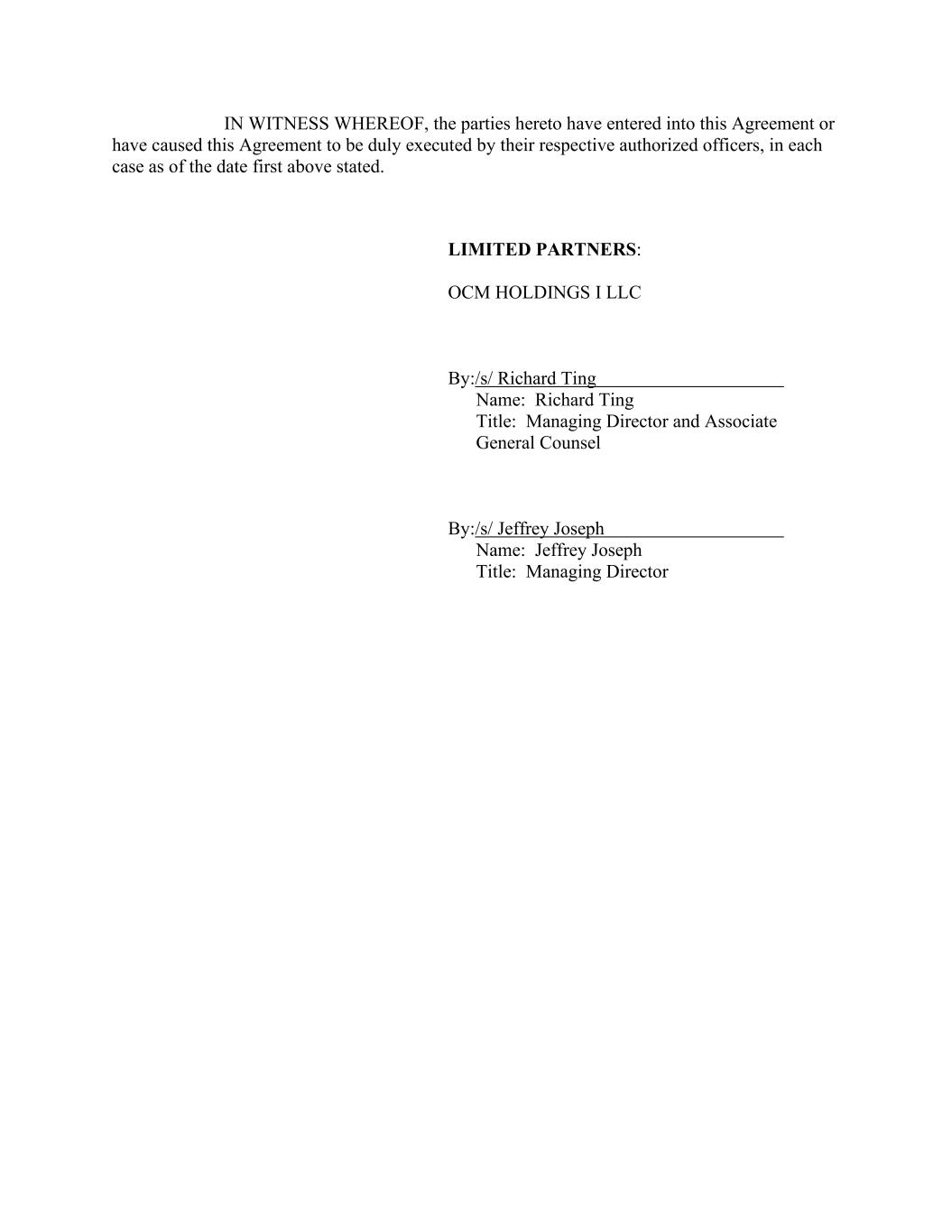 IN WITNESS WHEREOF, the parties hereto have entered into this Agreement or have caused this Agreement to be duly executed by their respective authorized officers, in each case as of the date first above stated.

LIMITED PARTNERS:

OCM HOLDINGS I LLC

By:/s/ Richard Ting
Name: Richard Ting
Title: Managing Director and Associate General Counsel

By:/s/ Jeffrey Joseph
Name: Jeffrey Joseph
Title: Managing Director